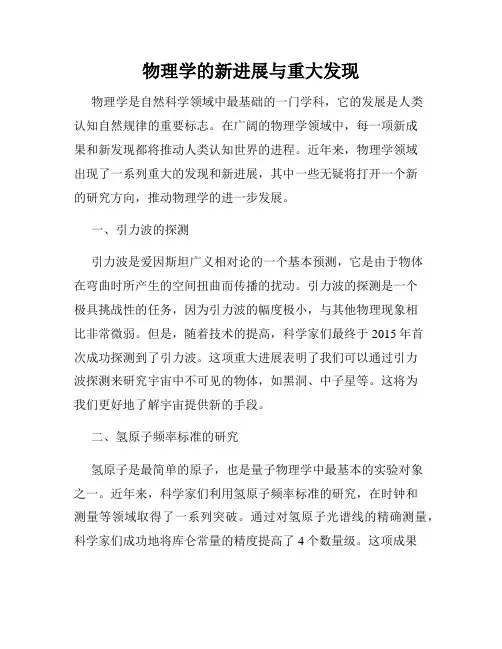 物理学的新进展与重大发现

物理学是自然科学领域中最基础的一门学科，它的发展是人类认知自然规律的重要标志。在广阔的物理学领域中，每一项新成果和新发现都将推动人类认知世界的进程。近年来，物理学领域出现了一系列重大的发现和新进展，其中一些无疑将打开一个新的研究方向，推动物理学的进一步发展。

一、引力波的探测

引力波是爱因斯坦广义相对论的一个基本预测，它是由于物体在弯曲时所产生的空间扭曲而传播的扰动。引力波的探测是一个极具挑战性的任务，因为引力波的幅度极小，与其他物理现象相比非常微弱。但是，随着技术的提高，科学家们最终于 2015 年首次成功探测到了引力波。这项重大进展表明了我们可以通过引力波探测来研究宇宙中不可见的物体，如黑洞、中子星等。这将为我们更好地了解宇宙提供新的手段。

二、氢原子频率标准的研究

氢原子是最简单的原子，也是量子物理学中最基本的实验对象之一。近年来，科学家们利用氢原子频率标准的研究，在时钟和测量等领域取得了一系列突破。通过对氢原子光谱线的精确测量，科学家们成功地将库仑常量的精度提高了 4 个数量级。这项成果